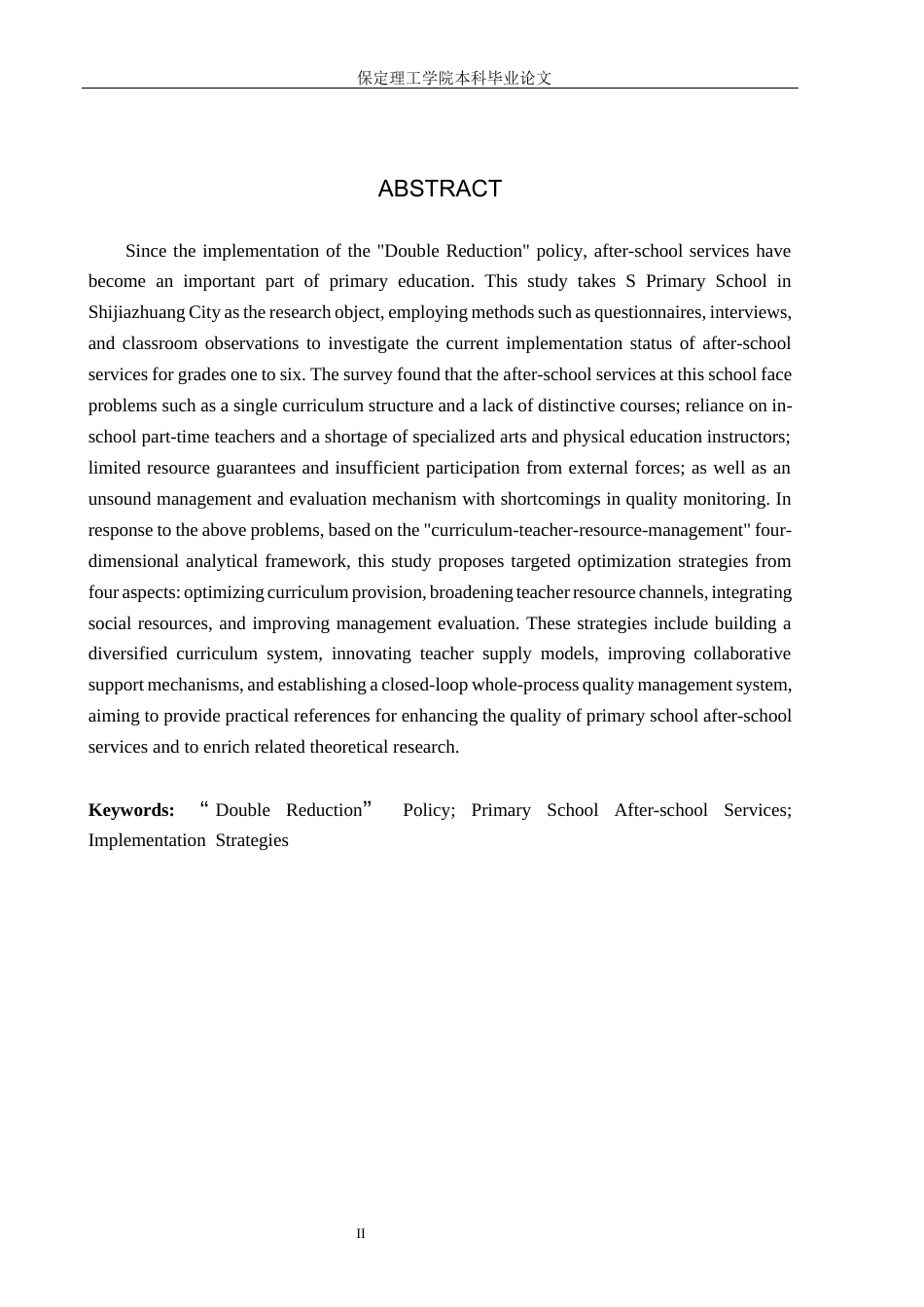 保定理工学院本科毕业论文

ABSTRACT

Since the implementation of the "Double Reduction" policy, after-school services have become an important part of primary education. This study takes S Primary School in Shijiazhuang City as the research object, employing methods such as questionnaires, interviews, and classroom observations to investigate the current implementation status of after-school services for grades one to six. The survey found that the after-school services at this school face problems such as a single curriculum structure and a lack of distinctive courses; reliance on in-school part-time teachers and a shortage of specialized arts and physical education instructors; limited resource guarantees and insufficient participation from external forces; as well as an unsound management and evaluation mechanism with shortcomings in quality monitoring. In response to the above problems, based on the "curriculum-teacher-resource-management" four-dimensional analytical framework, this study proposes targeted optimization strategies from four aspects: optimizing curriculum provision, broadening teacher resource channels, integrating social resources, and improving management evaluation. These strategies include building a diversified curriculum system, innovating teacher supply models, improving collaborative support mechanisms, and establishing a closed-loop whole-process quality management system, aiming to provide practical references for enhancing the quality of primary school after-school services and to enrich related theoretical research.

Keywords: "Double Reduction" Policy; Primary School After-school Services; Implementation Strategies

II